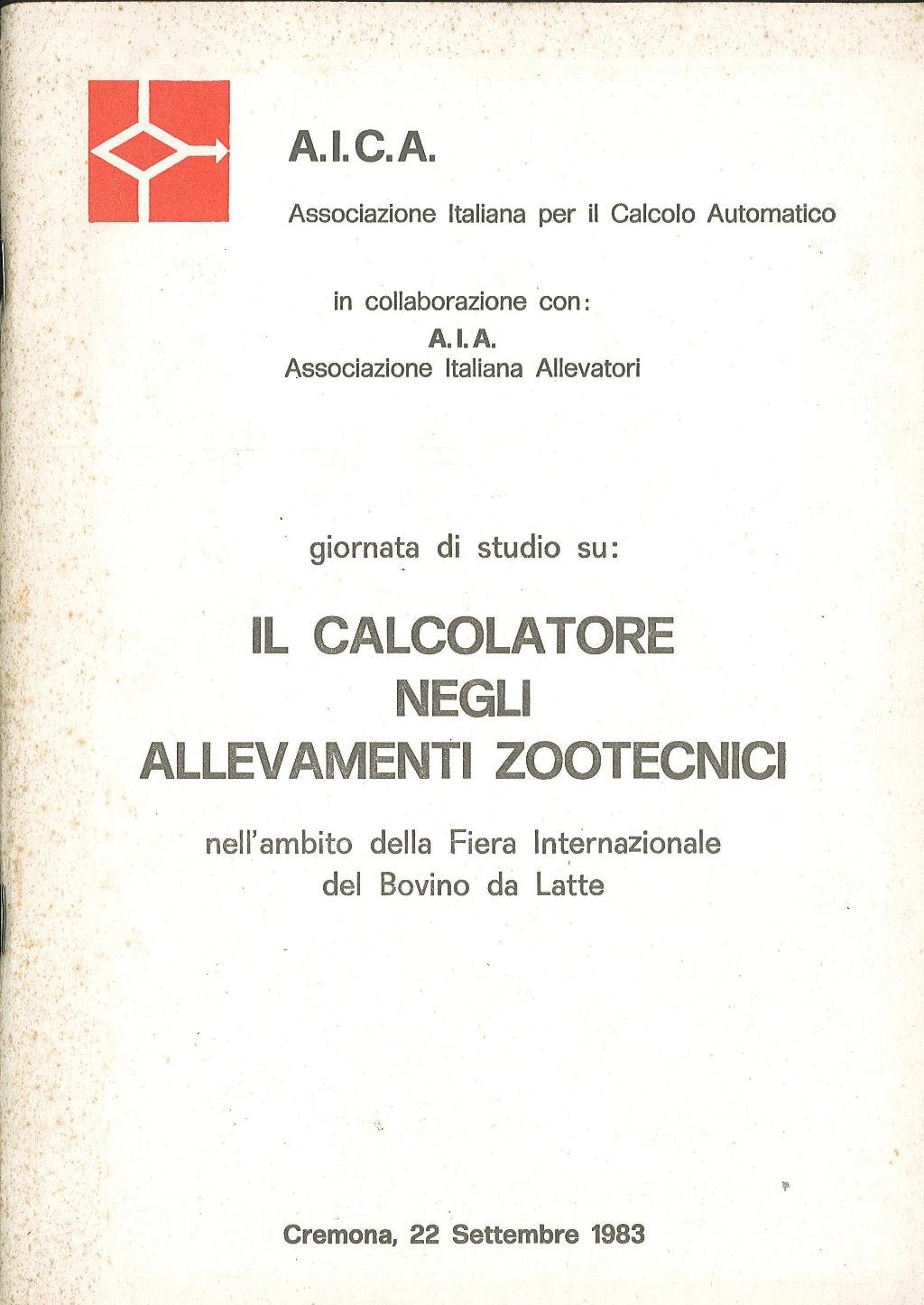 A.I.C.A.

Associazione Italiana per il Calcolo Automatico

in collaborazione con:

A.I.A.

Associazione Italiana Allevatori

giornata di studio su:

IL CALCOLATORE NEGLI ALLEVAMENTI ZOOTECNICI

nell'ambito della Fiera Internazionale del Bovino da Latte

Cremona, 22 Settembre 1983